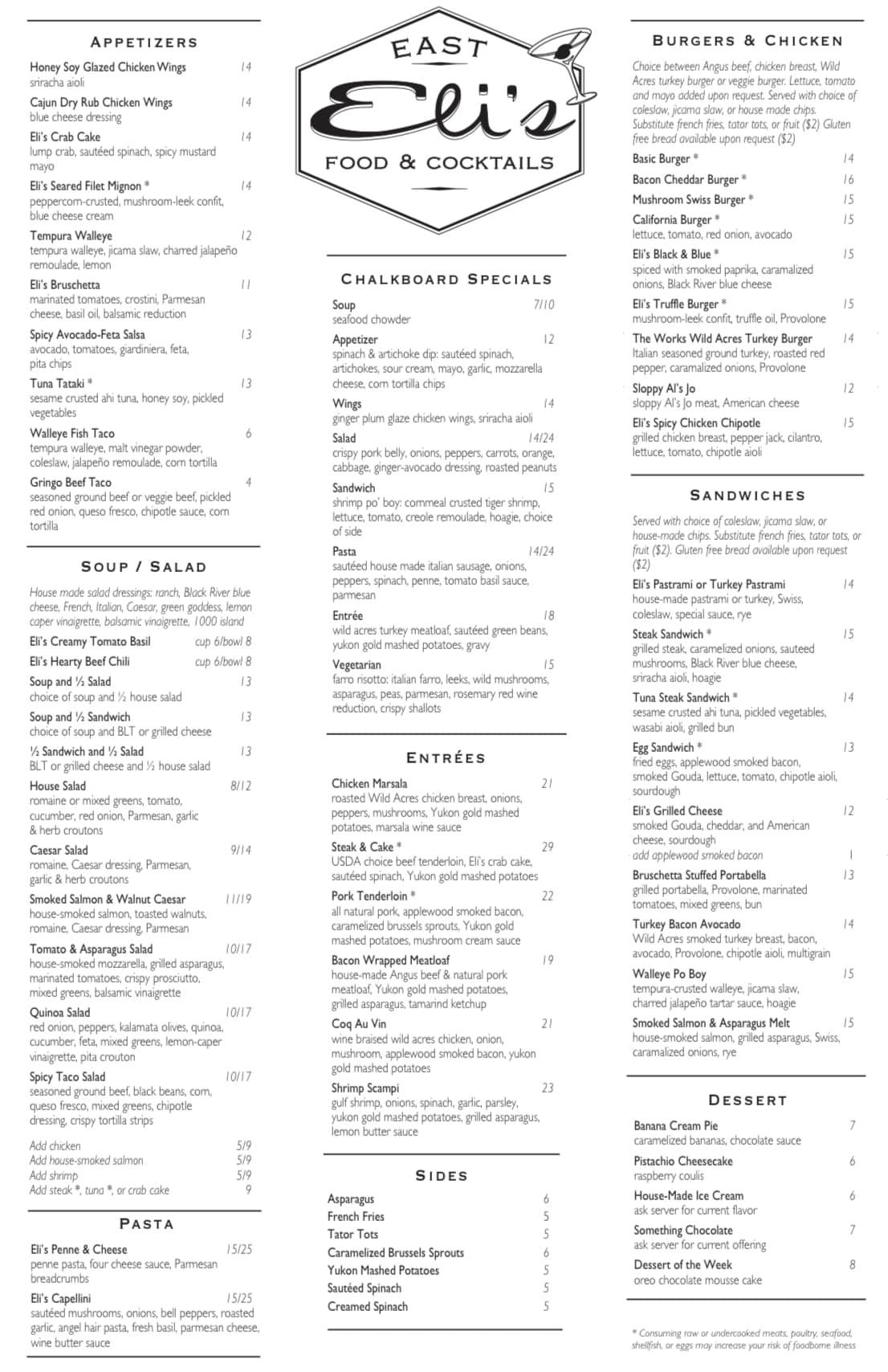 APPETIZERS

Honey Soy Glazed Chicken Wings 14
sriracha aioli

Cajun Dry Rub Chicken Wings 14
blue cheese dressing

Eli's Crab Cake 14
lump crab, sautéed spinach, spicy mustard mayo

Eli's Seared Filet Mignon * 14
peppercorn-crusted, mushroom-leek confit, blue cheese cream

Tempura Walleye 12
tempura walleye, jicama slaw, charred jalapeño remoulade, lemon

Eli's Bruschetta 11
marinated tomatoes, crostini, Parmesan cheese, basil oil, balsamic reduction

Spicy Avocado-Feta Salsa 13
avocado, tomatoes, giardiniera, feta, pita chips

Tuna Tataki * 13
sesame crusted ahi tuna, honey soy, pickled vegetables

Walleye Fish Taco 6
tempura walleye, malt vinegar powder, coleslaw, jalapeño remoulade, corn tortilla

Gringo Beef Taco 4
seasoned ground beef or veggie beef, pickled red onion, queso fresco, chipotle sauce, corn tortilla

SOUP / SALAD

House made salad dressings: ranch, Black River blue cheese, French, Italian, Caesar, green goddess, lemon caper vinaigrette, balsamic vinaigrette, 1000 island

Eli's Creamy Tomato Basil cup 6/bowl 8
Eli's Hearty Beef Chili cup 6/bowl 8

Soup and ½ Salad 13
choice of soup and ½ house salad

Soup and ½ Sandwich 13
choice of soup and BLT or grilled cheese

½ Sandwich and ½ Salad 13
BLT or grilled cheese and ½ house salad

House Salad 8/12
romaine or mixed greens, tomato, cucumber, red onion, Parmesan, garlic & herb croutons

Caesar Salad 9/14
romaine, Caesar dressing, Parmesan, garlic & herb croutons

Smoked Salmon & Walnut Caesar 11/19
house-smoked salmon, toasted walnuts, romaine, Caesar dressing, Parmesan

Tomato & Asparagus Salad 10/17
house-smoked mozzarella, grilled asparagus, marinated tomatoes, crispy prosciutto, mixed greens, balsamic vinaigrette

Quinoa Salad 10/17
red onion, peppers, kalamata olives, quinoa, cucumber, feta, mixed greens, lemon-caper vinaigrette, pita crouton

Spicy Taco Salad 10/17
seasoned ground beef, black beans, corn, queso fresco, mixed greens, chipotle dressing, crispy tortilla strips

Add chicken 5/9
Add house-smoked salmon 5/9
Add shrimp 5/9
Add steak *, tuna *, or crab cake 9

PASTA

Eli's Penne & Cheese 15/25
penne pasta, four cheese sauce, Parmesan breadcrumbs

Eli's Capellini 15/25
sautéed mushrooms, onions, bell peppers, roasted garlic, angel hair pasta, fresh basil, parmesan cheese, wine butter sauce

EAST
Eli's
FOOD & COCKTAILS

CHALKBOARD SPECIALS

Soup 7/10
seafood chowder

Appetizer 12
spinach & artichoke dip: sautéed spinach, artichokes, sour cream, mayo, garlic, mozzarella cheese, corn tortilla chips

Wings 14
ginger plum glaze chicken wings, sriracha aioli

Salad 14/24
crispy pork belly, onions, peppers, carrots, orange, cabbage, ginger-avocado dressing, roasted peanuts

Sandwich 15
shrimp po' boy: cornmeal crusted tiger shrimp, lettuce, tomato, creole remoulade, hoagie, choice of side

Pasta 14/24
sautéed house made italian sausage, onions, peppers, spinach, penne, tomato basil sauce, parmesan

Entrée 18
wild acres turkey meatloaf, sautéed green beans, yukon gold mashed potatoes, gravy

Vegetarian 15
farro risotto: italian farro, leeks, wild mushrooms, asparagus, peas, parmesan, rosemary red wine reduction, crispy shallots

ENTRÉES

Chicken Marsala 21
roasted Wild Acres chicken breast, onions, peppers, mushrooms, Yukon gold mashed potatoes, marsala wine sauce

Steak & Cake * 29
USDA choice beef tenderloin, Eli's crab cake, sautéed spinach, Yukon gold mashed potatoes

Pork Tenderloin * 22
all natural pork, applewood smoked bacon, caramelized brussels sprouts, Yukon gold mashed potatoes, mushroom cream sauce

Bacon Wrapped Meatloaf 19
house-made Angus beef & natural pork meatloaf, Yukon gold mashed potatoes, grilled asparagus, tamarind ketchup

Coq Au Vin 21
wine braised wild acres chicken, onion, mushroom, applewood smoked bacon, yukon gold mashed potatoes

Shrimp Scampi 23
gulf shrimp, onions, spinach, garlic, parsley, yukon gold mashed potatoes, grilled asparagus, lemon butter sauce

SIDES

Asparagus 6
French Fries 5
Tator Tots 5
Caramelized Brussels Sprouts 6
Yukon Mashed Potatoes 5
Sautéed Spinach 5
Creamed Spinach 5

BURGERS & CHICKEN

Choice between Angus beef, chicken breast, Wild Acres turkey burger or veggie burger. Lettuce, tomato and mayo added upon request. Served with choice of coleslaw, jicama slaw, or house made chips. Substitute french fries, tator tots, or fruit ($2) Gluten free bread available upon request ($2)

Basic Burger * 14
Bacon Cheddar Burger * 16
Mushroom Swiss Burger * 15

California Burger * 15
lettuce, tomato, red onion, avocado

Eli's Black & Blue * 15
spiced with smoked paprika, caramalized onions, Black River blue cheese

Eli's Truffle Burger * 15
mushroom-leek confit, truffle oil, Provolone

The Works Wild Acres Turkey Burger 14
Italian seasoned ground turkey, roasted red pepper, caramalized onions, Provolone

Sloppy Al's Jo 12
sloppy Al's Jo meat, American cheese

Eli's Spicy Chicken Chipotle 15
grilled chicken breast, pepper jack, cilantro, lettuce, tomato, chipotle aioli

SANDWICHES

Served with choice of coleslaw, jicama slaw, or house-made chips. Substitute french fries, tator tots, or fruit ($2). Gluten free bread available upon request ($2)

Eli's Pastrami or Turkey Pastrami 14
house-made pastrami or turkey, Swiss, coleslaw, special sauce, rye

Steak Sandwich * 15
grilled steak, caramelized onions, sauteed mushrooms, Black River blue cheese, sriracha aioli, hoagie

Tuna Steak Sandwich * 14
sesame crusted ahi tuna, pickled vegetables, wasabi aioli, grilled bun

Egg Sandwich * 13
fried eggs, applewood smoked bacon, smoked Gouda, lettuce, tomato, chipotle aioli, sourdough

Eli's Grilled Cheese 12
smoked Gouda, cheddar, and American cheese, sourdough
add applewood smoked bacon 1

Bruschetta Stuffed Portabella 13
grilled portabella, Provolone, marinated tomatoes, mixed greens, bun

Turkey Bacon Avocado 14
Wild Acres smoked turkey breast, bacon, avocado, Provolone, chipotle aioli, multigrain

Walleye Po Boy 15
tempura-crusted walleye, jicama slaw, charred jalapeño tartar sauce, hoagie

Smoked Salmon & Asparagus Melt 15
house-smoked salmon, grilled asparagus, Swiss, caramalized onions, rye

DESSERT

Banana Cream Pie 7
caramelized bananas, chocolate sauce

Pistachio Cheesecake 6
raspberry coulis

House-Made Ice Cream 6
ask server for current flavor

Something Chocolate 7
ask server for current offering

Dessert of the Week 8
oreo chocolate mousse cake

* Consuming raw or undercooked meats, poultry, seafood, shellfish, or eggs may increase your risk of foodborne illness